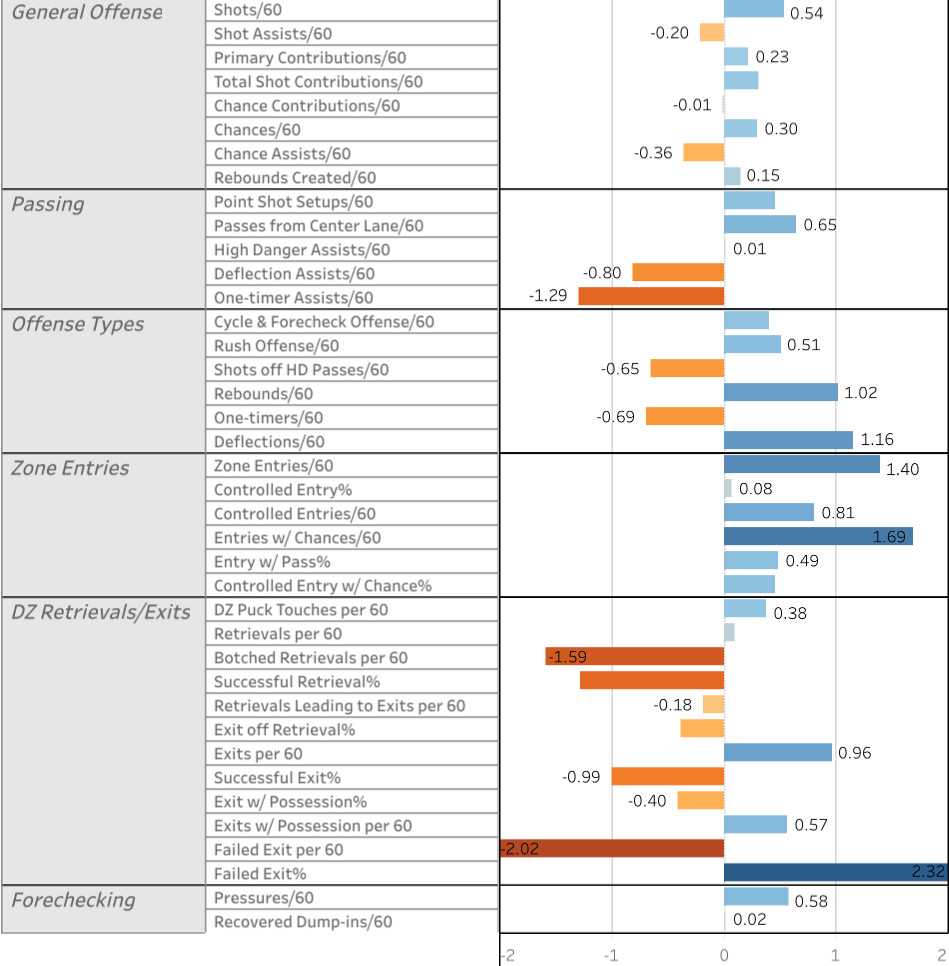 | | | |
|---|---|---|
| General Offense | Shots/60 | 0.54 |
| | Shot Assists/60 | -0.20 |
| | Primary Contributions/60 | 0.23 |
| | Total Shot Contributions/60 | |
| | Chance Contributions/60 | -0.01 |
| | Chances/60 | 0.30 |
| | Chance Assists/60 | -0.36 |
| | Rebounds Created/60 | 0.15 |
| Passing | Point Shot Setups/60 | |
| | Passes from Center Lane/60 | 0.65 |
| | High Danger Assists/60 | 0.01 |
| | Deflection Assists/60 | -0.80 |
| | One-timer Assists/60 | -1.29 |
| Offense Types | Cycle & Forecheck Offense/60 | |
| | Rush Offense/60 | 0.51 |
| | Shots off HD Passes/60 | -0.65 |
| | Rebounds/60 | 1.02 |
| | One-timers/60 | -0.69 |
| | Deflections/60 | 1.16 |
| Zone Entries | Zone Entries/60 | 1.40 |
| | Controlled Entry% | 0.08 |
| | Controlled Entries/60 | 0.81 |
| | Entries w/ Chances/60 | 1.69 |
| | Entry w/ Pass% | 0.49 |
| | Controlled Entry w/ Chance% | |
| DZ Retrievals/Exits | DZ Puck Touches per 60 | 0.38 |
| | Retrievals per 60 | |
| | Botched Retrievals per 60 | -1.59 |
| | Successful Retrieval% | |
| | Retrievals Leading to Exits per 60 | -0.18 |
| | Exit off Retrieval% | |
| | Exits per 60 | 0.96 |
| | Successful Exit% | -0.99 |
| | Exit w/ Possession% | -0.40 |
| | Exits w/ Possession per 60 | 0.57 |
| | Failed Exit per 60 | -2.02 |
| | Failed Exit% | 2.32 |
| Forechecking | Pressures/60 | 0.58 |
| | Recovered Dump-ins/60 | 0.02 |

-2 -1 0 1 2